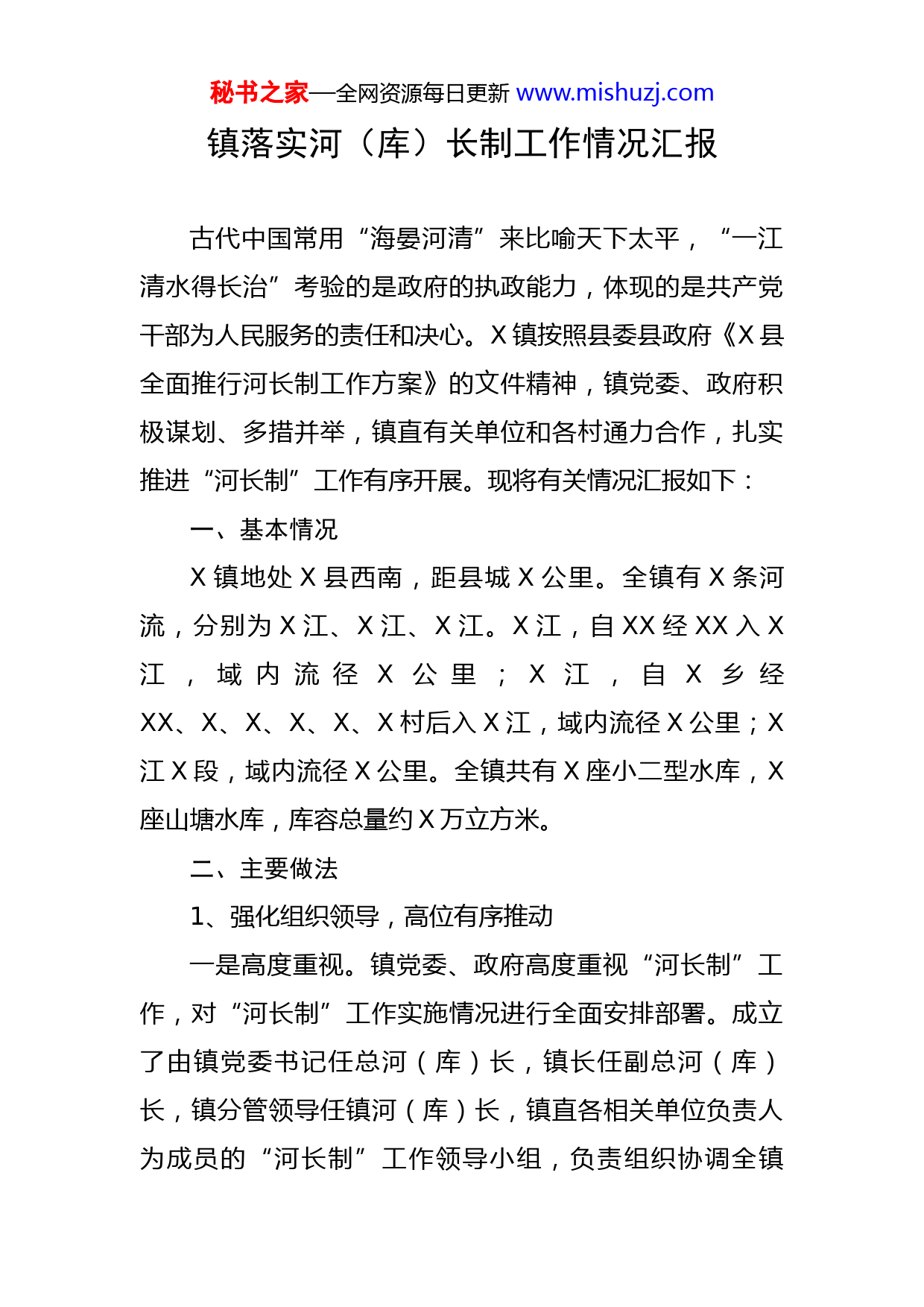 秘书之家—全网资源每日更新 www.mishuzj.com

镇落实河（库）长制工作情况汇报

古代中国常用“海晏河清”来比喻天下太平，“一江清水得长治”考验的是政府的执政能力，体现的是共产党干部为人民服务的责任和决心。X镇按照县委县政府《X县全面推行河长制工作方案》的文件精神，镇党委、政府积极谋划、多措并举，镇直有关单位和各村通力合作，扎实推进“河长制”工作有序开展。现将有关情况汇报如下：

一、基本情况

X镇地处X县西南，距县城X公里。全镇有X条河流，分别为X江、X江、X江。X江，自XX经XX入X江，域内流径X公里；X江，自X乡经XX、X、X、X、X、X村后入X江，域内流径X公里；X江X段，域内流径X公里。全镇共有X座小二型水库，X座山塘水库，库容总量约X万立方米。

二、主要做法

1、强化组织领导，高位有序推动

一是高度重视。镇党委、政府高度重视“河长制”工作，对“河长制”工作实施情况进行全面安排部署。成立了由镇党委书记任总河（库）长，镇长任副总河（库）长，镇分管领导任镇河（库）长，镇直各相关单位负责人为成员的“河长制”工作领导小组，负责组织协调全镇